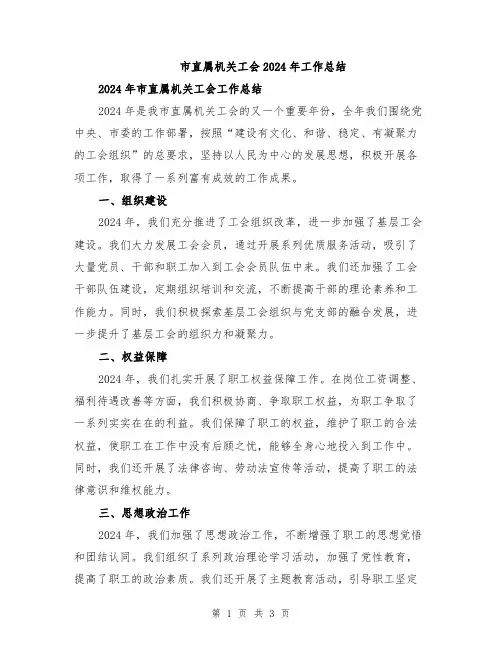 市直属机关工会2024年工作总结

2024年市直属机关工会工作总结

2024年是我市直属机关工会的又一个重要年份，全年我们围绕党中央、市委的工作部署，按照“建设有文化、和谐、稳定、有凝聚力的工会组织”的总要求，坚持以人民为中心的发展思想，积极开展各项工作，取得了一系列富有成效的工作成果。

一、组织建设

2024年，我们充分推进了工会组织改革，进一步加强了基层工会建设。我们大力发展工会会员，通过开展系列优质服务活动，吸引了大量党员、干部和职工加入到工会会员队伍中来。我们还加强了工会干部队伍建设，定期组织培训和交流，不断提高干部的理论素养和工作能力。同时，我们积极探索基层工会组织与党支部的融合发展，进一步提升了基层工会的组织力和凝聚力。

二、权益保障

2024年，我们扎实开展了职工权益保障工作。在岗位工资调整、福利待遇改善等方面，我们积极协商、争取职工权益，为职工争取了一系列实实在在的利益。我们保障了职工的权益，维护了职工的合法权益，使职工在工作中没有后顾之忧，能够全身心地投入到工作中。同时，我们还开展了法律咨询、劳动法宣传等活动，提高了职工的法律意识和维权能力。

三、思想政治工作

2024年，我们加强了思想政治工作，不断增强了职工的思想觉悟和团结认同。我们组织了系列政治理论学习活动，加强了党性教育，提高了职工的政治素质。我们还开展了主题教育活动，引导职工坚定

第 1 页 共 3 页